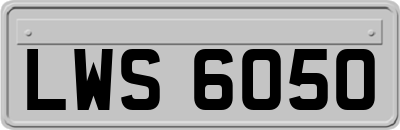 LWS 6050